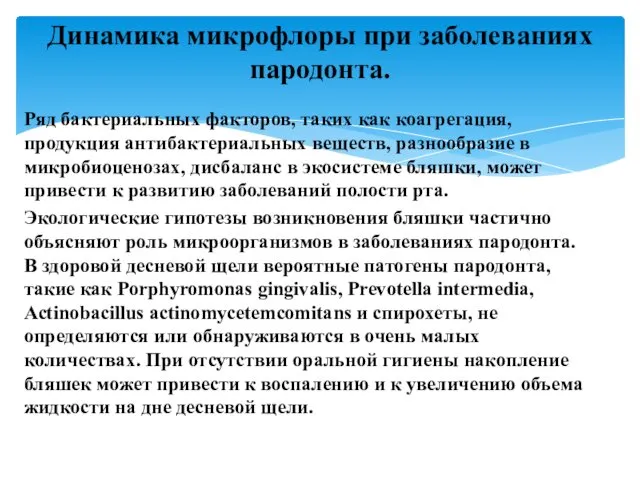 Динамика микрофлоры при заболеваниях пародонта.

Ряд бактериальных факторов, таких как коагрегация, продукция антибактериальных веществ, разнообразие в микробиоценозах, дисбаланс в экосистеме бляшки, может привести к развитию заболеваний полости рта.

Экологические гипотезы возникновения бляшки частично объясняют роль микроорганизмов в заболеваниях пародонта. В здоровой десневой щели вероятные патогены пародонта, такие как Porphyromonas gingivalis, Prevotella intermedia, Actinobacillus actinomycetemcomitans и спирохеты, не определяются или обнаруживаются в очень малых количествах. При отсутствии оральной гигиены накопление бляшек может привести к воспалению и к увеличению объема жидкости на дне десневой щели.